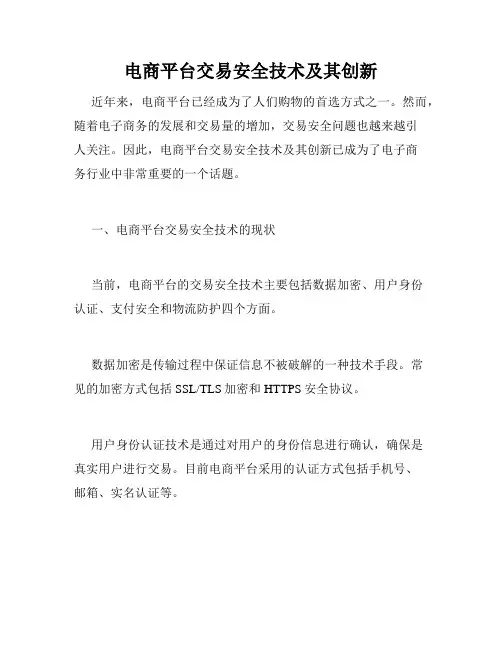 电商平台交易安全技术及其创新

近年来，电商平台已经成为了人们购物的首选方式之一。然而，随着电子商务的发展和交易量的增加，交易安全问题也越来越引人关注。因此，电商平台交易安全技术及其创新已成为了电子商务行业中非常重要的一个话题。

一、电商平台交易安全技术的现状

当前，电商平台的交易安全技术主要包括数据加密、用户身份认证、支付安全和物流防护四个方面。

数据加密是传输过程中保证信息不被破解的一种技术手段。常见的加密方式包括 SSL/TLS 加密和 HTTPS 安全协议。

用户身份认证技术是通过对用户的身份信息进行确认，确保是真实用户进行交易。目前电商平台采用的认证方式包括手机号、邮箱、实名认证等。